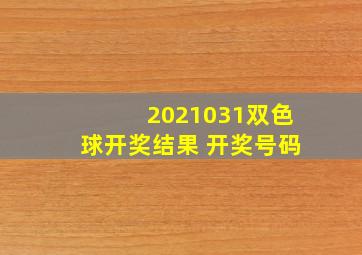 2021031双色球开奖结果 开奖号码